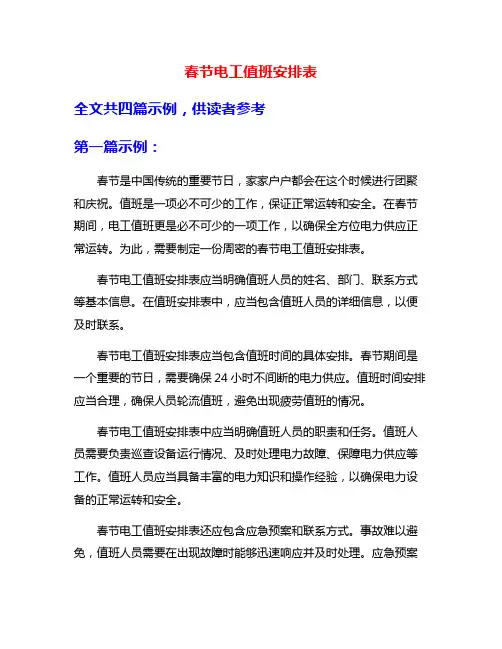 春节电工值班安排表

全文共四篇示例，供读者参考

第一篇示例：

春节是中国传统的重要节日，家家户户都会在这个时候进行团聚和庆祝。值班是一项必不可少的工作，保证正常运转和安全。在春节期间，电工值班更是必不可少的一项工作，以确保全方位电力供应正常运转。为此，需要制定一份周密的春节电工值班安排表。

春节电工值班安排表应当明确值班人员的姓名、部门、联系方式等基本信息。在值班安排表中，应当包含值班人员的详细信息，以便及时联系。

春节电工值班安排表应当包含值班时间的具体安排。春节期间是一个重要的节日，需要确保 24 小时不间断的电力供应。值班时间安排应当合理，确保人员轮流值班，避免出现疲劳值班的情况。

春节电工值班安排表中应当明确值班人员的职责和任务。值班人员需要负责巡查设备运行情况、及时处理电力故障、保障电力供应等工作。值班人员应当具备丰富的电力知识和操作经验，以确保电力设备的正常运转和安全。

春节电工值班安排表还应包含应急预案和联系方式。事故难以避免，值班人员需要在出现故障时能够迅速响应并及时处理。应急预案